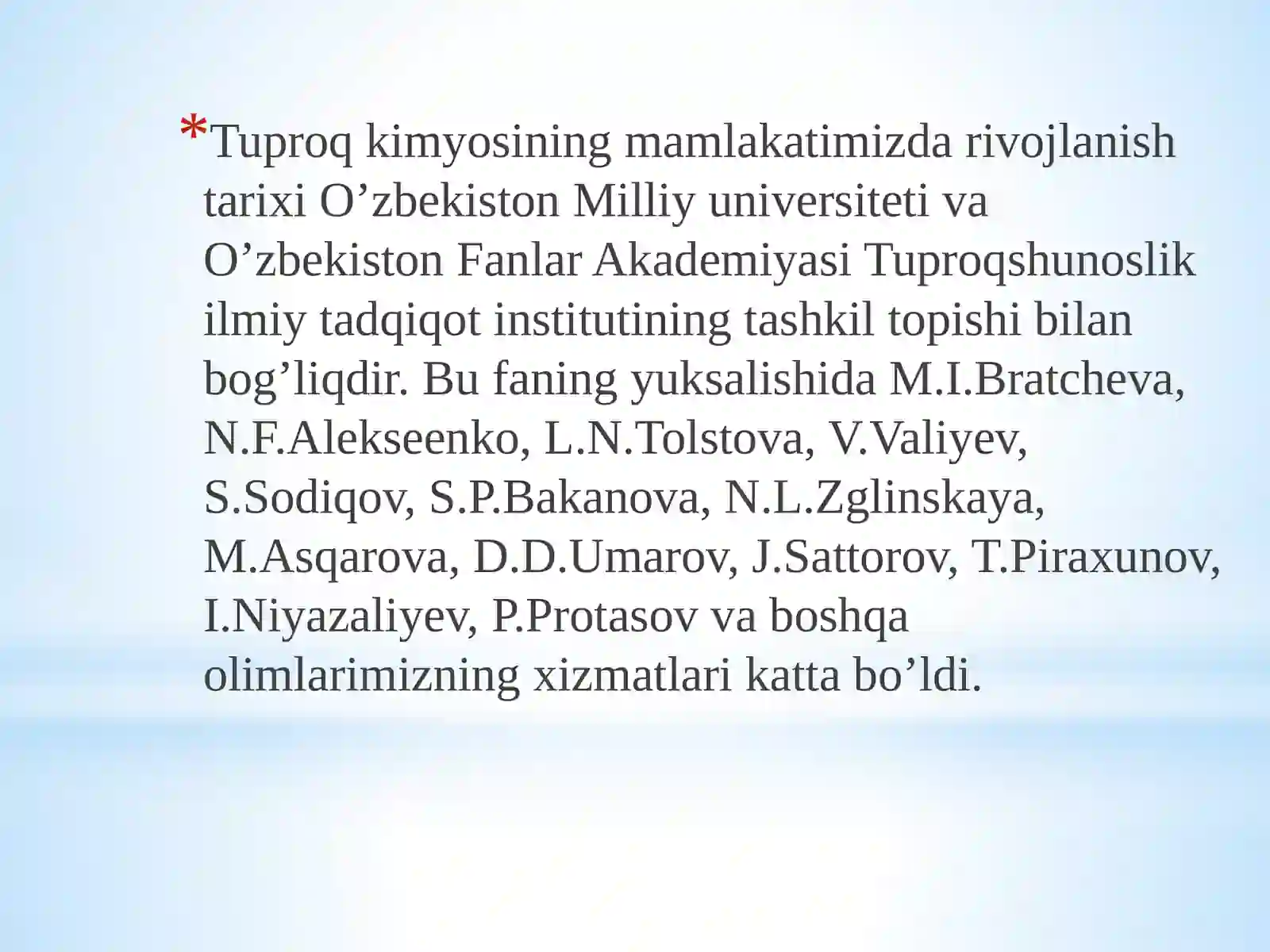 *Tuproq kimyosining mamlakatimizda rivojlanish tarixi O’zbekiston Milliy universiteti va O’zbekiston Fanlar Akademiyasi Tuproqshunoslik ilmiy tadqiqot institutining tashkil topishi bilan bog’liqdir. Bu faning yuksalishida M.I.Bratcheva, N.F.Alekseenko, L.N.Tolstova, V.Valiyev, S.Sodiqov, S.P.Bakanova, N.L.Zglinskaya, M.Asqarova, D.D.Umarov, J.Sattorov, T.Piraxunov, I.Niyazaliyev, P.Protasov va boshqa olimlarimizning xizmatlari katta bo’ldi.